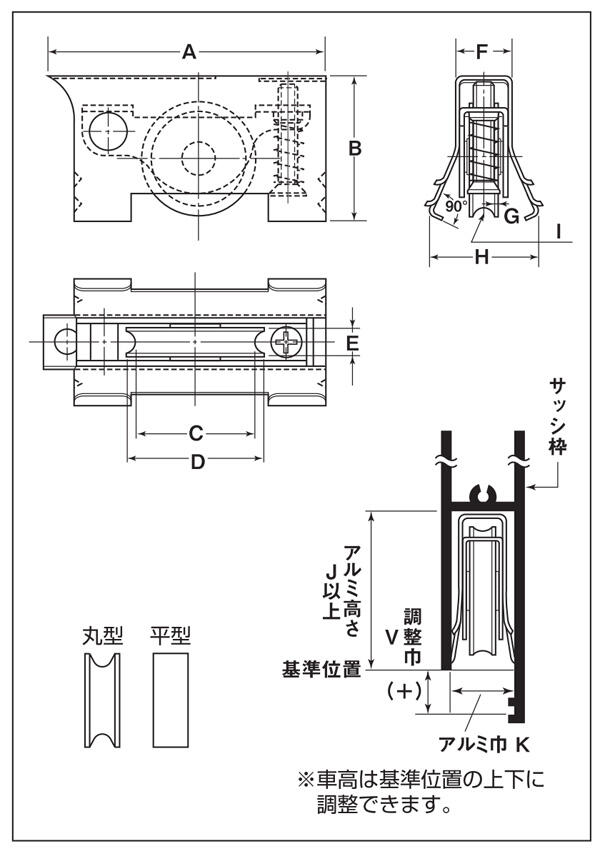 A

B

F

90°

G

I

H

E

C

D

サッシ枠

アルミ高さ J以上

調整巾 V

基準位置

(+)

アルミ巾 K

丸型

平型

※車高は基準位置の上下に調整できます。